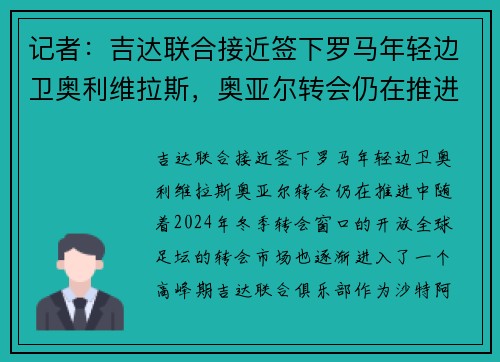 记者：吉达联合接近签下罗马年轻边卫奥利维拉斯，奥亚尔转会仍在推进

吉达联合接近签下罗马年轻边卫奥利维拉斯奥亚尔转会仍在推进中随着2024年冬季转会窗口的开放全球足坛的转会市场也逐渐进入了一个高峰期吉达联合俱乐部作为沙特阿